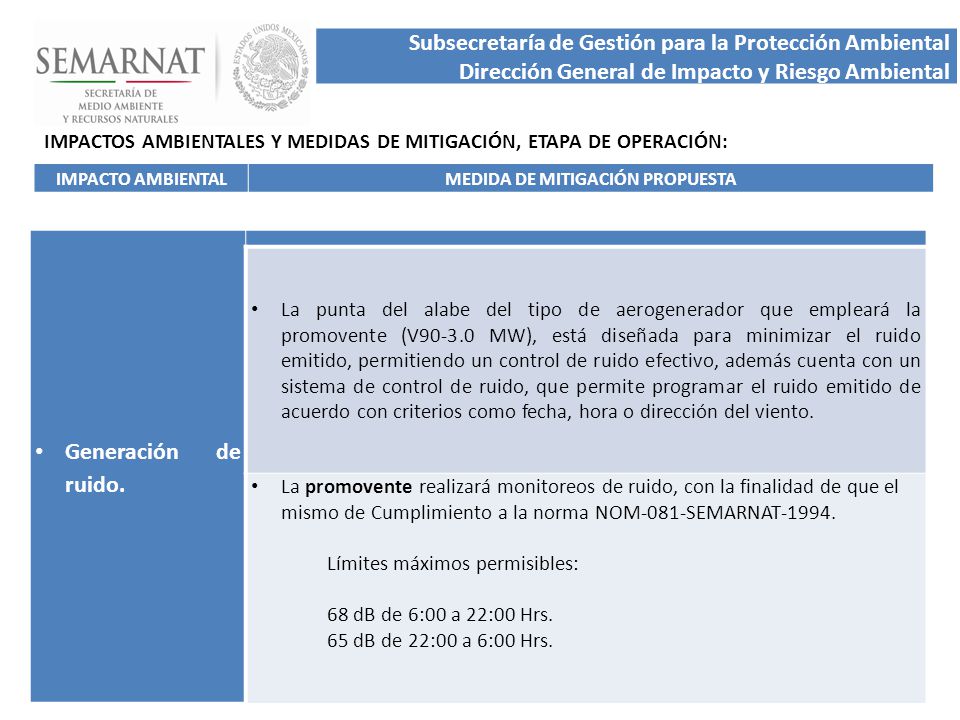 SEMARNAT
SECRETARÍA DE MEDIO AMBIENTE Y RECURSOS NATURALES

ESTADOS UNIDOS MEXICANOS

Subsecretaría de Gestión para la Protección Ambiental
Dirección General de Impacto y Riesgo Ambiental

IMPACTOS AMBIENTALES Y MEDIDAS DE MITIGACIÓN, ETAPA DE OPERACIÓN:

| IMPACTO AMBIENTAL | MEDIDA DE MITIGACIÓN PROPUESTA |
|---|---|
| • Generación de ruido. | • La punta del alabe del tipo de aerogenerador que empleará la promovente (V90-3.0 MW), está diseñada para minimizar el ruido emitido, permitiendo un control de ruido efectivo, además cuenta con un sistema de control de ruido, que permite programar el ruido emitido de acuerdo con criterios como fecha, hora o dirección del viento. |
| | • La promovente realizará monitoreos de ruido, con la finalidad de que el mismo de Cumplimiento a la norma NOM-081-SEMARNAT-1994. Límites máximos permisibles: 68 dB de 6:00 a 22:00 Hrs. 65 dB de 22:00 a 6:00 Hrs. |